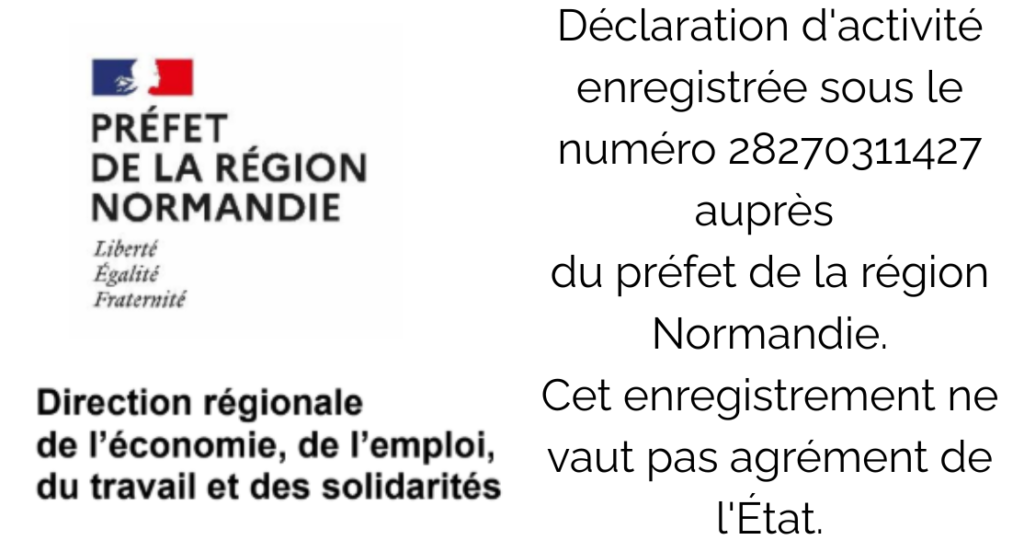 PRÉFET
DE LA RÉGION
NORMANDIE
Liberté
Égalité
Fraternité

Direction régionale de l'économie, de l'emploi, du travail et des solidarités

Déclaration d'activité enregistrée sous le numéro 28270311427 auprès du préfet de la région Normandie.

Cet enregistrement ne vaut pas agrément de l'État.